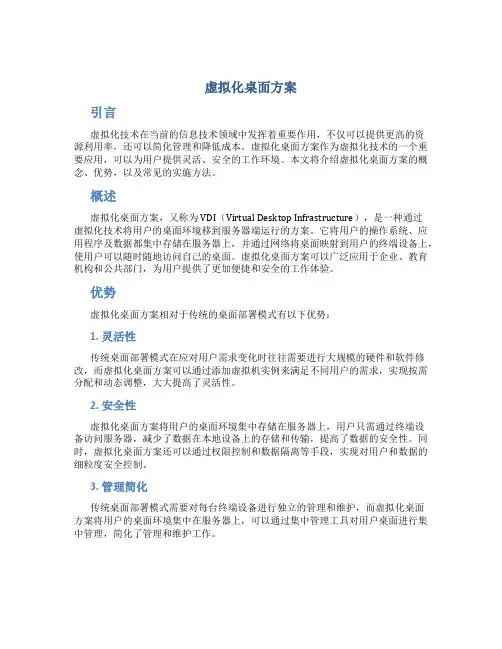 虚拟化桌面方案

引言

虚拟化技术在当前的信息技术领域中发挥着重要作用，不仅可以提供更高的资源利用率，还可以简化管理和降低成本。虚拟化桌面方案作为虚拟化技术的一个重要应用，可以为用户提供灵活、安全的工作环境。本文将介绍虚拟化桌面方案的概念、优势，以及常见的实施方法。

概述

虚拟化桌面方案，又称为VDI（Virtual Desktop Infrastructure），是一种通过虚拟化技术将用户的桌面环境移到服务器端运行的方案。它将用户的操作系统、应用程序及数据都集中存储在服务器上，并通过网络将桌面映射到用户的终端设备上，使用户可以随时随地访问自己的桌面。虚拟化桌面方案可以广泛应用于企业、教育机构和公共部门，为用户提供了更加便捷和安全的工作体验。

优势

虚拟化桌面方案相对于传统的桌面部署模式有以下优势：

1. 灵活性

传统桌面部署模式在应对用户需求变化时往往需要进行大规模的硬件和软件修改，而虚拟化桌面方案可以通过添加虚拟机实例来满足不同用户的需求，实现按需分配和动态调整，大大提高了灵活性。

2. 安全性

虚拟化桌面方案将用户的桌面环境集中存储在服务器上，用户只需通过终端设备访问服务器，减少了数据在本地设备上的存储和传输，提高了数据的安全性。同时，虚拟化桌面方案还可以通过权限控制和数据隔离等手段，实现对用户和数据的细粒度安全控制。

3. 管理简化

传统桌面部署模式需要对每台终端设备进行独立的管理和维护，而虚拟化桌面方案将用户的桌面环境集中在服务器上，可以通过集中管理工具对用户桌面进行集中管理，简化了管理和维护工作。